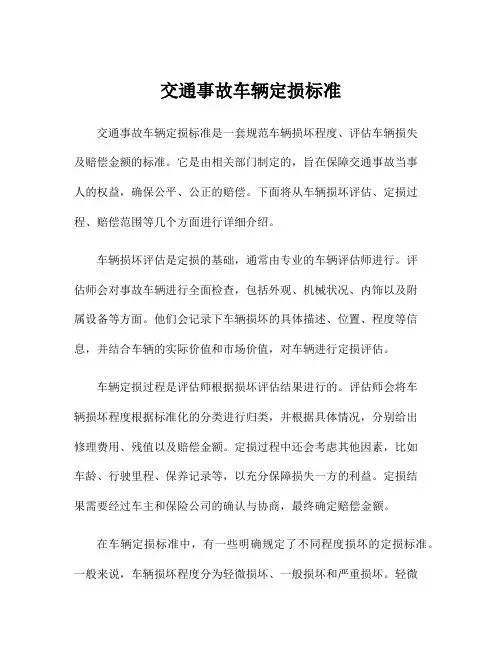 交通事故车辆定损标准

交通事故车辆定损标准是一套规范车辆损坏程度、评估车辆损失及赔偿金额的标准。它是由相关部门制定的，旨在保障交通事故当事人的权益，确保公平、公正的赔偿。下面将从车辆损坏评估、定损过程、赔偿范围等几个方面进行详细介绍。

车辆损坏评估是定损的基础，通常由专业的车辆评估师进行。评估师会对事故车辆进行全面检查，包括外观、机械状况、内饰以及附属设备等方面。他们会记录下车辆损坏的具体描述、位置、程度等信息，并结合车辆的实际价值和市场价值，对车辆进行定损评估。

车辆定损过程是评估师根据损坏评估结果进行的。评估师会将车辆损坏程度根据标准化的分类进行归类，并根据具体情况，分别给出修理费用、残值以及赔偿金额。定损过程中还会考虑其他因素，比如车龄、行驶里程、保养记录等，以充分保障损失一方的利益。定损结果需要经过车主和保险公司的确认与协商，最终确定赔偿金额。

在车辆定损标准中，有一些明确规定了不同程度损坏的定损标准。一般来说，车辆损坏程度分为轻微损坏、一般损坏和严重损坏。轻微